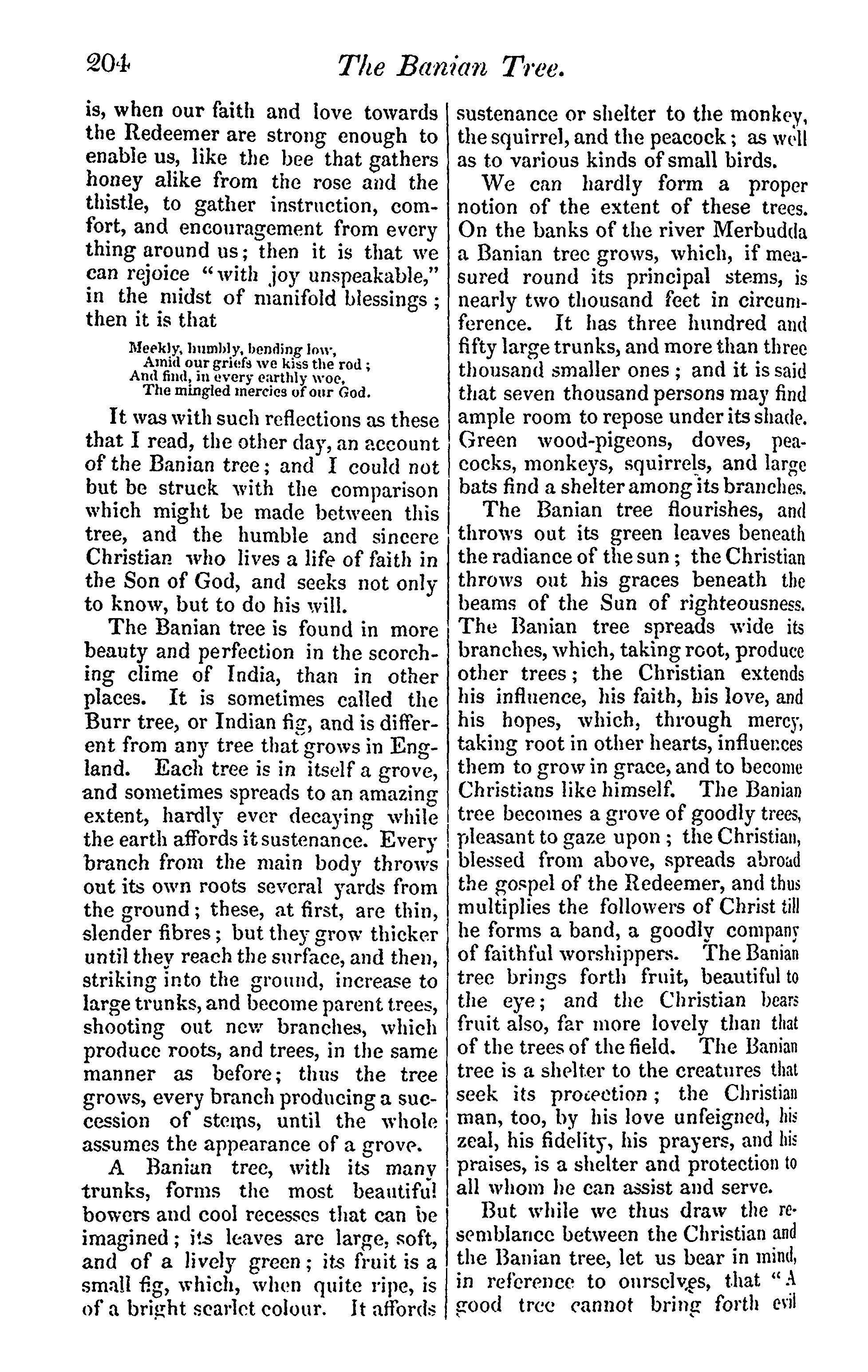 204 The Banian Tree.

is, when our faith and love towards the Redeemer are strong enough to enable us, like the bee that gathers honey alike from the rose and the thistle, to gather instruction, comfort, and encouragement from every thing around us; then it is that we can rejoice "with joy unspeakable," in the midst of manifold blessings; then it is that

Meekly, humbly, bending low,
Amid our griefs we kiss the rod;
And find, in every earthly woe,
The mingled mercies of our God.

It was with such reflections as these that I read, the other day, an account of the Banian tree; and I could not but be struck with the comparison which might be made between this tree, and the humble and sincere Christian who lives a life of faith in the Son of God, and seeks not only to know, but to do his will.

The Banian tree is found in more beauty and perfection in the scorching clime of India, than in other places. It is sometimes called the Burr tree, or Indian fig, and is different from any tree that grows in England. Each tree is in itself a grove, and sometimes spreads to an amazing extent, hardly ever decaying while the earth affords it sustenance. Every branch from the main body throws out its own roots several yards from the ground; these, at first, are thin, slender fibres; but they grow thicker until they reach the surface, and then, striking into the ground, increase to large trunks, and become parent trees, shooting out new branches, which produce roots, and trees, in the same manner as before; thus the tree grows, every branch producing a succession of stems, until the whole assumes the appearance of a grove.

A Banian tree, with its many trunks, forms the most beautiful bowers and cool recesses that can be imagined; its leaves are large, soft, and of a lively green; its fruit is a small fig, which, when quite ripe, is of a bright scarlet colour. It affords sustenance or shelter to the monkey, the squirrel, and the peacock; as well as to various kinds of small birds.

We can hardly form a proper notion of the extent of these trees. On the banks of the river Merbudda a Banian tree grows, which, if measured round its principal stems, is nearly two thousand feet in circumference. It has three hundred and fifty large trunks, and more than three thousand smaller ones; and it is said that seven thousand persons may find ample room to repose under its shade. Green wood-pigeons, doves, peacocks, monkeys, squirrels, and large bats find a shelter among its branches.

The Banian tree flourishes, and throws out its green leaves beneath the radiance of the sun; the Christian throws out his graces beneath the beams of the Sun of righteousness. The Banian tree spreads wide its branches, which, taking root, produce other trees; the Christian extends his influence, his faith, his love, and his hopes, which, through mercy, taking root in other hearts, influences them to grow in grace, and to become Christians like himself. The Banian tree becomes a grove of goodly trees, pleasant to gaze upon; the Christian, blessed from above, spreads abroad the gospel of the Redeemer, and thus multiplies the followers of Christ till he forms a band, a goodly company of faithful worshippers. The Banian tree brings forth fruit, beautiful to the eye; and the Christian bears fruit also, far more lovely than that of the trees of the field. The Banian tree is a shelter to the creatures that seek its protection; the Christian man, too, by his love unfeigned, his zeal, his fidelity, his prayers, and his praises, is a shelter and protection to all whom he can assist and serve.

But while we thus draw the resemblance between the Christian and the Banian tree, let us bear in mind, in reference to ourselves, that "A good tree cannot bring forth evil